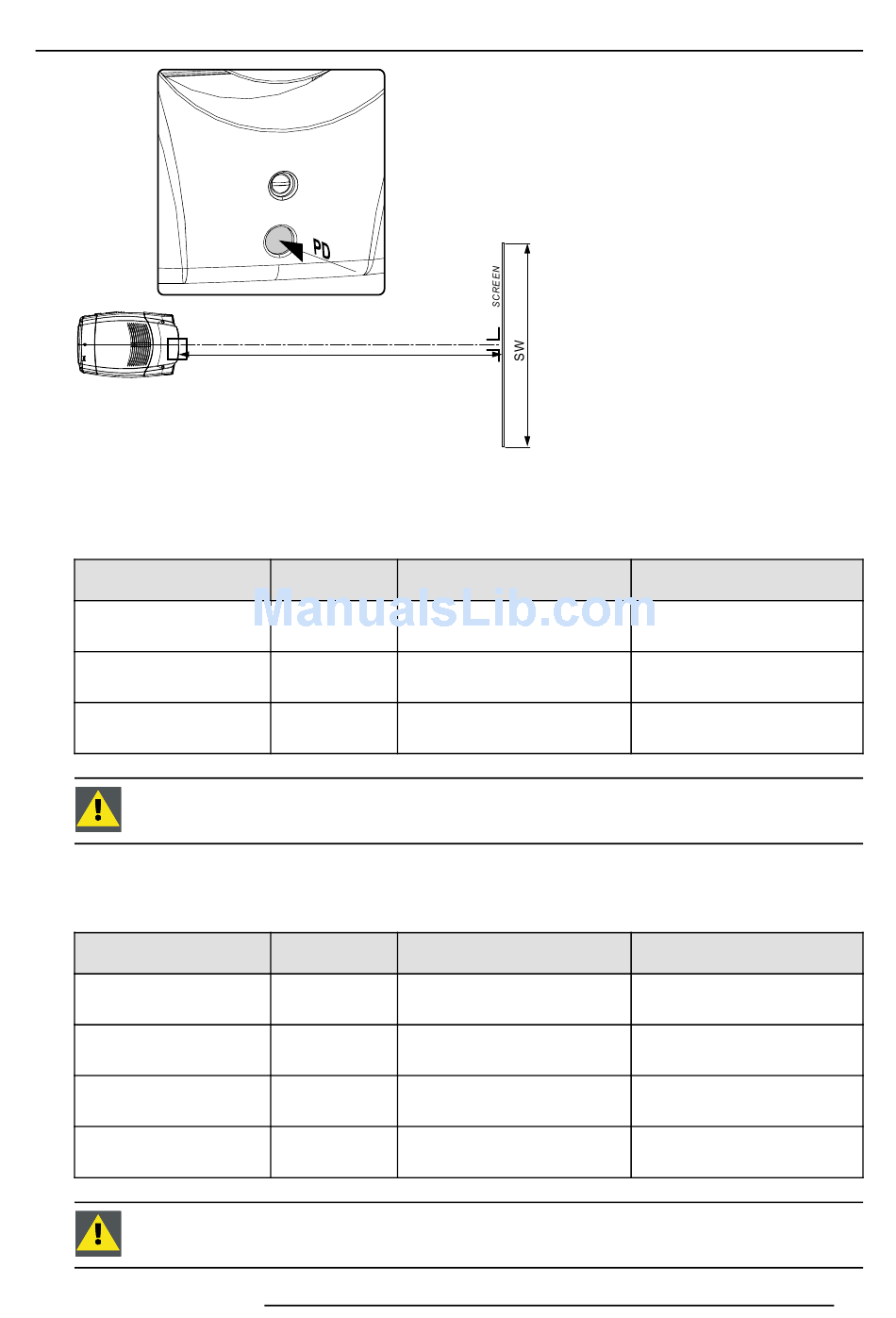 PD

SCREEN

SW

ManualsLib.com